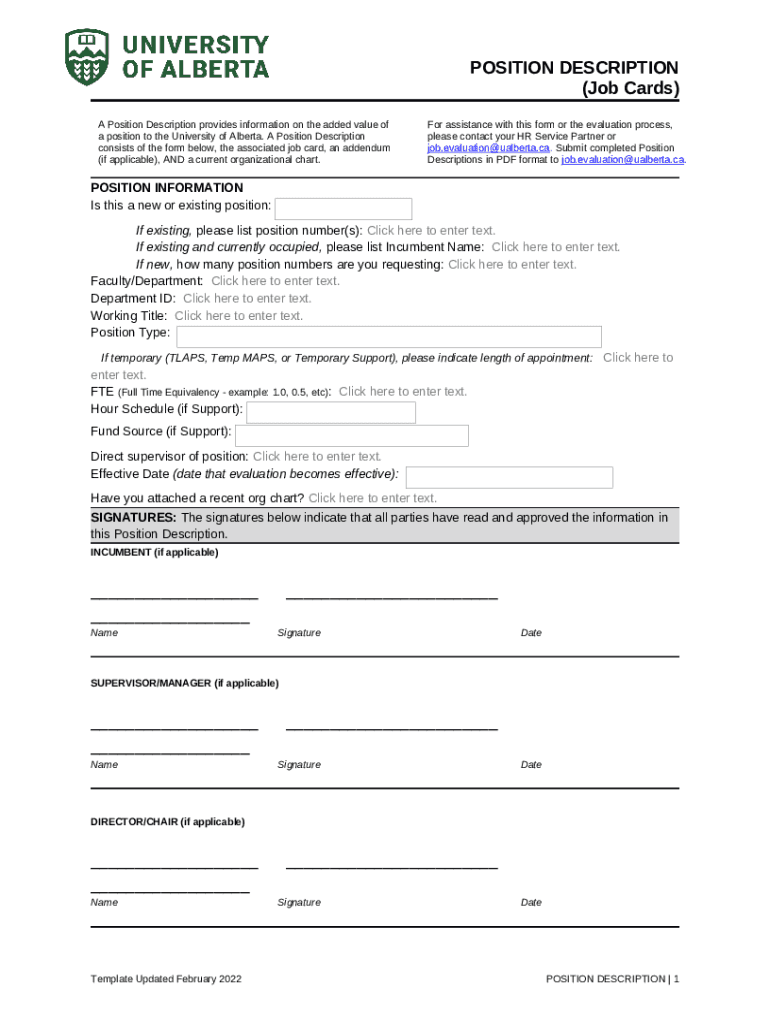 UNIVERSITY OF ALBERTA

POSITION DESCRIPTION
(Job Cards)

A Position Description provides information on the added value of a position to the University of Alberta. A Position Description consists of the form below, the associated job card, an addendum (if applicable), AND a current organizational chart.

For assistance with this form or the evaluation process, please contact your HR Service Partner or job.evaluation@ualberta.ca. Submit completed Position Descriptions in PDF format to job.evaluation@ualberta.ca.

POSITION INFORMATION
Is this a new or existing position:

If existing, please list position number(s): Click here to enter text.
If existing and currently occupied, please list Incumbent Name: Click here to enter text.
If new, how many position numbers are you requesting: Click here to enter text.
Faculty/Department: Click here to enter text.
Department ID: Click here to enter text.
Working Title: Click here to enter text.
Position Type:

If temporary (TLAPS, Temp MAPS, or Temporary Support), please indicate length of appointment: Click here to enter text.
FTE (Full Time Equivalency - example: 1.0, 0.5, etc): Click here to enter text.
Hour Schedule (if Support):
Fund Source (if Support):
Direct supervisor of position: Click here to enter text.
Effective Date (date that evaluation becomes effective):
Have you attached a recent org chart? Click here to enter text.

SIGNATURES: The signatures below indicate that all parties have read and approved the information in this Position Description.

INCUMBENT (if applicable)

Name Signature Date

SUPERVISOR/MANAGER (if applicable)

Name Signature Date

DIRECTOR/CHAIR (if applicable)

Name Signature Date

Template Updated February 2022

POSITION DESCRIPTION | 1